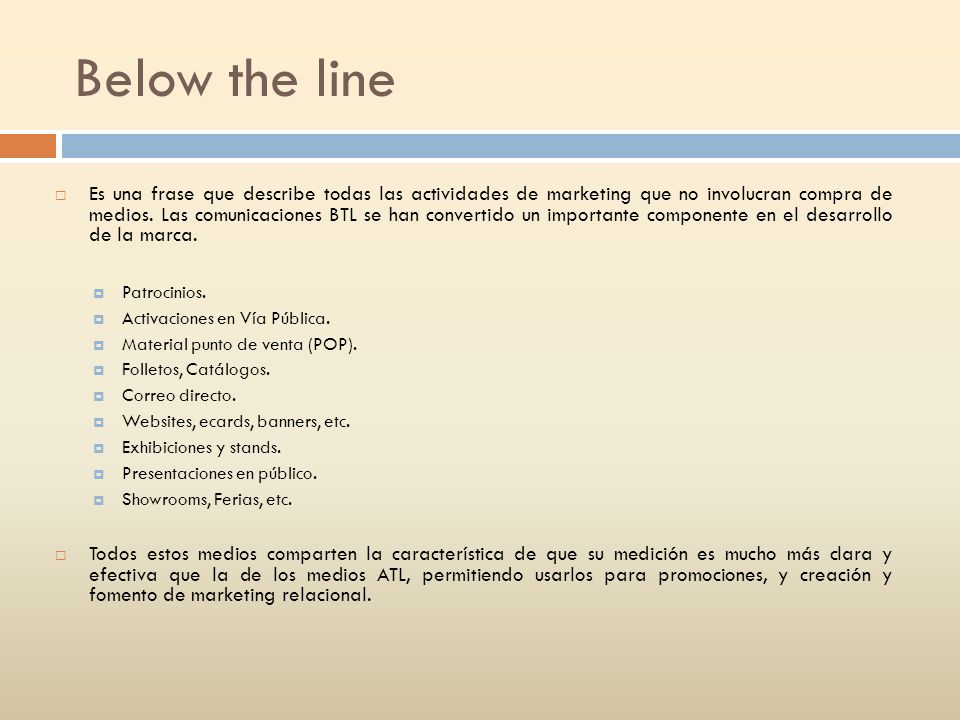 Below the line

Es una frase que describe todas las actividades de marketing que no involucran compra de medios. Las comunicaciones BTL se han convertido un importante componente en el desarrollo de la marca.

Patrocinios.
Activaciones en Vía Pública.
Material punto de venta (POP).
Folletos, Catálogos.
Correo directo.
Websites, ecards, banners, etc.
Exhibiciones y stands.
Presentaciones en público.
Showrooms, Ferias, etc.

Todos estos medios comparten la característica de que su medición es mucho más clara y efectiva que la de los medios ATL, permitiendo usarlos para promociones, y creación y fomento de marketing relacional.